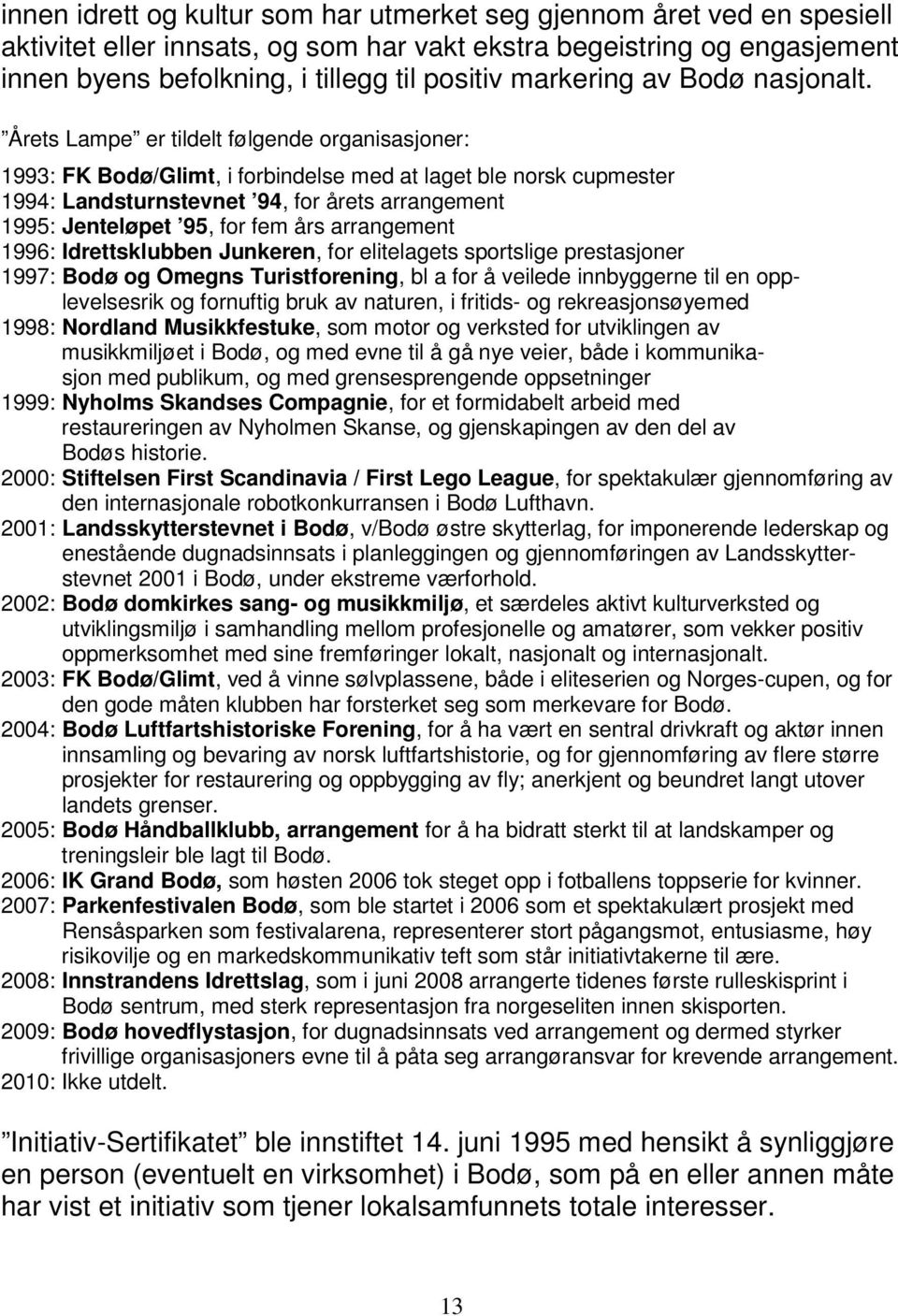 innen idrett og kultur som har utmerket seg gjennom året ved en spesiell aktivitet eller innsats, og som har vakt ekstra begeistring og engasjement innen byens befolkning, i tillegg til positiv markering av Bodø nasjonalt.

”Årets Lampe” er tildelt følgende organisasjoner:

1993: FK Bodø/Glimt, i forbindelse med at laget ble norsk cupmester
1994: Landsturnstevnet ’94, for årets arrangement
1995: Jenteløpet ’95, for fem års arrangement
1996: Idrettsklubben Junkeren, for elitelagets sportslige prestasjoner
1997: Bodø og Omegns Turistforening, bl a for å veilede innbyggerne til en opplevelsesrik og fornuftig bruk av naturen, i fritids- og rekreasjonsøyemed
1998: Nordland Musikkfestuke, som motor og verksted for utviklingen av musikkmiljøet i Bodø, og med evne til å gå nye veier, både i kommunikasjon med publikum, og med grensesprengende oppsetninger
1999: Nyholms Skandses Compagnie, for et formidabelt arbeid med restaureringen av Nyholmen Skanse, og gjenskapingen av den del av Bodøs historie.
2000: Stiftelsen First Scandinavia / First Lego League, for spektakulær gjennomføring av den internasjonale robotkonkurransen i Bodø Lufthavn.
2001: Landsskytterstevnet i Bodø, v/Bodø østre skytterlag, for imponerende lederskap og enestående dugnadsinnsats i planleggingen og gjennomføringen av Landsskytterstevnet 2001 i Bodø, under ekstreme værforhold.
2002: Bodø domkirkes sang- og musikkmiljø, et særdeles aktivt kulturverksted og utviklingsmiljø i samhandling mellom profesjonelle og amatører, som vekker positiv oppmerksomhet med sine fremføringer lokalt, nasjonalt og internasjonalt.
2003: FK Bodø/Glimt, ved å vinne sølvplassene, både i eliteserien og Norges-cupen, og for den gode måten klubben har forsterket seg som merkevare for Bodø.
2004: Bodø Luftfartshistoriske Forening, for å ha vært en sentral drivkraft og aktør innen innsamling og bevaring av norsk luftfartshistorie, og for gjennomføring av flere større prosjekter for restaurering og oppbygging av fly; anerkjent og beundret langt utover landets grenser.
2005: Bodø Håndballklubb, arrangement for å ha bidratt sterkt til at landskamper og treningsleir ble lagt til Bodø.
2006: IK Grand Bodø, som høsten 2006 tok steget opp i fotballens toppserie for kvinner.
2007: Parkenfestivalen Bodø, som ble startet i 2006 som et spektakulært prosjekt med Rensåsparken som festivalarena, representerer stort pågangsmot, entusiasme, høy risikovilje og en markedskommunikativ teft som står initiativtakerne til ære.
2008: Innstrandens Idrettslag, som i juni 2008 arrangerte tidenes første rulleskisprint i Bodø sentrum, med sterk representasjon fra norgeseliten innen skisporten.
2009: Bodø hovedflystasjon, for dugnadsinnsats ved arrangement og dermed styrker frivillige organisasjoners evne til å påta seg arrangøransvar for krevende arrangement.
2010: Ikke utdelt.

”Initiativ-Sertifikatet” ble innstiftet 14. juni 1995 med hensikt å synliggjøre en person (eventuelt en virksomhet) i Bodø, som på en eller annen måte har vist et initiativ som tjener lokalsamfunnets totale interesser.

13